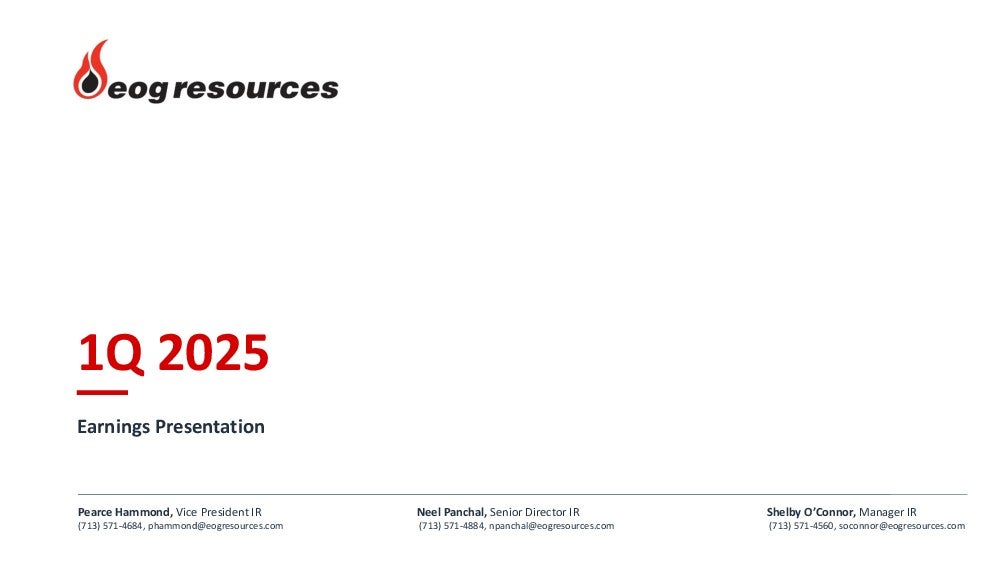 eog resources

1Q 2025

Earnings Presentation

Pearce Hammond, Vice President IR
(713) 571-4684, phammond@eogresources.com

Neel Panchal, Senior Director IR
(713) 571-4884, npanchal@eogresources.com

Shelby O'Connor, Manager IR
(713) 571-4560, soconnor@eogresources.com